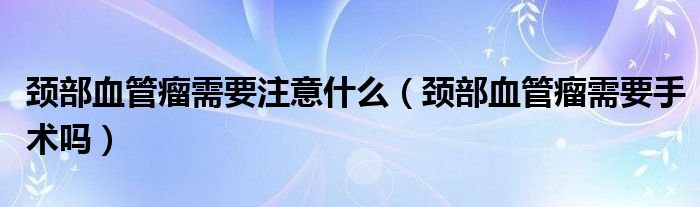 颈部血管瘤需要注意什么（颈部血管瘤需要手术吗）